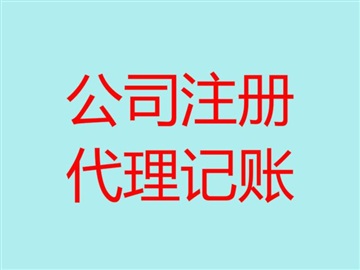 公司注册
代理记账